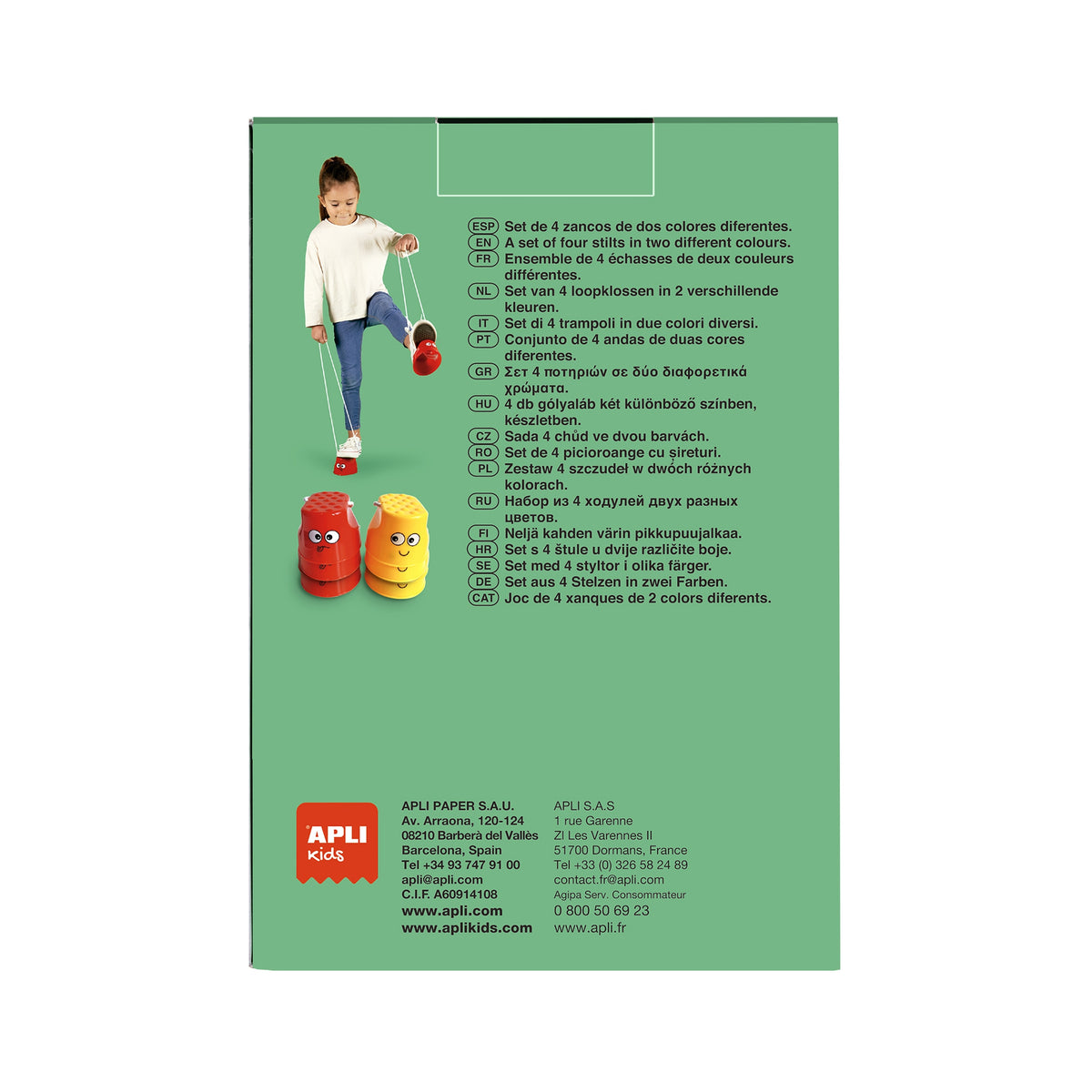 ESP Set de 4 zancos de dos colores diferentes.
EN A set of four stilts in two different colours.
FR Ensemble de 4 échasses de deux couleurs différentes.
NL Set van 4 loopklossen in 2 verschillende kleuren.
IT Set di 4 trampoli in due colori diversi.
PT Conjunto de 4 andas de duas cores diferentes.
GR Σετ 4 ποτηριών σε δύο διαφορετικά χρώματα.
HU 4 db gólyaláb két különböző színben, készletben.
CZ Sada 4 chůd ve dvou barvách.
RO Set de 4 picioroange cu șireturi.
PL Zestaw 4 szczudeł w dwóch różnych kolorach.
RU Набор из 4 ходулей двух разных цветов.
FI Neljä kahden värin pikkupuujalkaa.
HR Set s 4 štule u dvije različite boje.
SE Set med 4 styltor i olika färger.
DE Set aus 4 Stelzen in zwei Farben.
CAT Joc de 4 xanques de 2 colors diferents.

APLI
Kids

APLI PAPER S.A.U.
Av. Arraona, 120-124
08210 Barberà del Vallès
Barcelona, Spain
Tel +34 93 747 91 00
apli@apli.com
C.I.F. A60914108
www.apli.com
www.aplikids.com

APLI S.A.S
1 rue Garenne
ZI Les Varennes II
51700 Dormans, France
Tel +33 (0) 326 58 24 89
contact.fr@apli.com
Agipa Serv. Consommateur
0 800 50 69 23
www.apli.fr